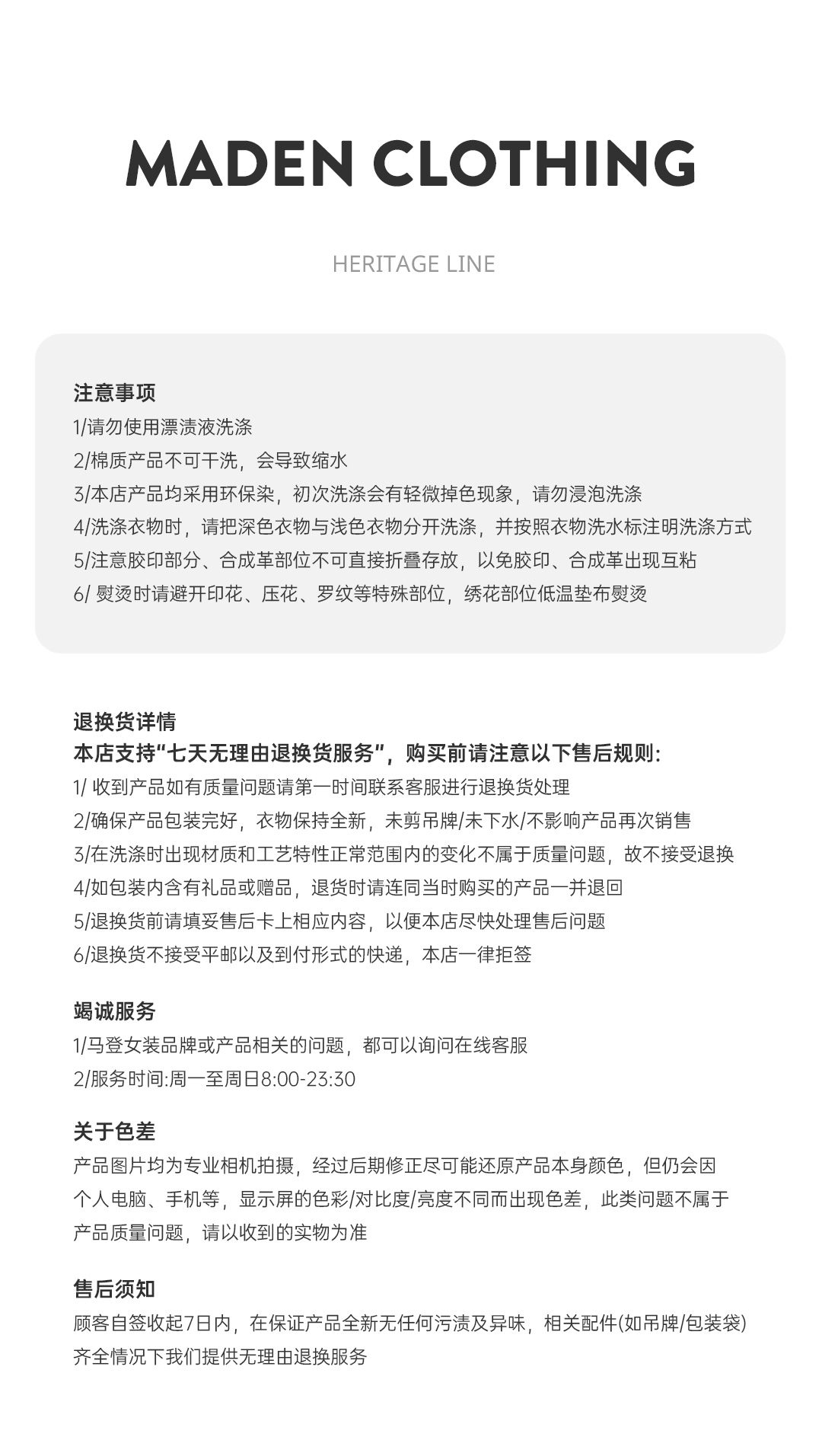 MADEN CLOTHING

HERITAGE LINE

注意事项
1/请勿使用漂渍液洗涤
2/棉质产品不可干洗，会导致缩水
3/本店产品均采用环保染，初次洗涤会有轻微掉色现象，请勿浸泡洗涤
4/洗涤衣物时，请把深色衣物与浅色衣物分开洗涤，并按照衣物洗水标注明洗涤方式
5/注意胶印部分、合成革部位不可直接折叠存放，以免胶印、合成革出现互粘
6/ 熨烫时请避开印花、压花、罗纹等特殊部位，绣花部位低温垫布熨烫

退换货详情
本店支持“七天无理由退换货服务”，购买前请注意以下售后规则:
1/ 收到产品如有质量问题请第一时间联系客服进行退换货处理
2/确保产品包装完好，衣物保持全新，未剪吊牌/未下水/不影响产品再次销售
3/在洗涤时出现材质和工艺特性正常范围内的变化不属于质量问题，故不接受退换
4/如包装内含有礼品或赠品，退货时请连同当时购买的产品一并退回
5/退换货前请填妥售后卡上相应内容，以便本店尽快处理售后问题
6/退换货不接受平邮以及到付形式的快递，本店一律拒签

竭诚服务
1/马登女装品牌或产品相关的问题，都可以询问在线客服
2/服务时间:周一至周日8:00-23:30

关于色差
产品图片均为专业相机拍摄，经过后期修正尽可能还原产品本身颜色，但仍会因个人电脑、手机等，显示屏的色彩/对比度/亮度不同而出现色差，此类问题不属于产品质量问题，请以收到的实物为准

售后须知
顾客自签收起7日内，在保证产品全新无任何污渍及异味，相关配件(如吊牌/包装袋)齐全情况下我们提供无理由退换服务